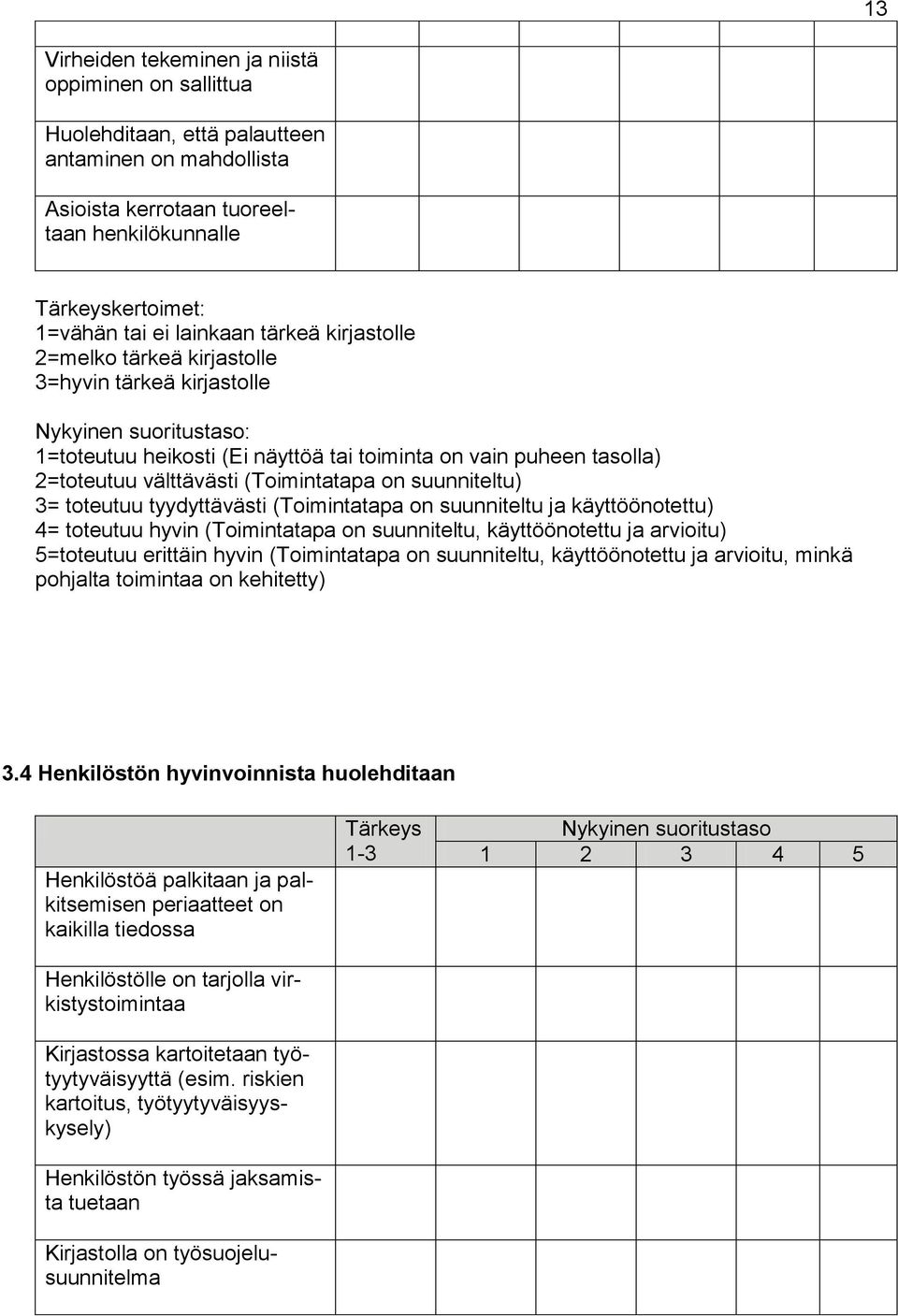 13

| | | | | | | |
|---|---|---|---|---|---|---|
| Virheiden tekeminen ja niistä oppiminen on sallittua | | | | | | |
| Huolehditaan, että palautteen antaminen on mahdollista | | | | | | |
| Asioista kerrotaan tuoreeltaan henkilökunnalle | | | | | | |

Tärkeyskertoimet:
1=vähän tai ei lainkaan tärkeä kirjastolle
2=melko tärkeä kirjastolle
3=hyvin tärkeä kirjastolle

Nykyinen suoritustaso:
1=toteutuu heikosti (Ei näyttöä tai toiminta on vain puheen tasolla)
2=toteutuu välttävästi (Toimintatapa on suunniteltu)
3= toteutuu tyydyttävästi (Toimintatapa on suunniteltu ja käyttöönotettu)
4= toteutuu hyvin (Toimintatapa on suunniteltu, käyttöönotettu ja arvioitu)
5=toteutuu erittäin hyvin (Toimintatapa on suunniteltu, käyttöönotettu ja arvioitu, minkä pohjalta toimintaa on kehitetty)

3.4 Henkilöstön hyvinvoinnista huolehditaan

| | Tärkeys 1-3 | Nykyinen suoritustaso 1 | 2 | 3 | 4 | 5 |
|---|---|---|---|---|---|---|
| Henkilöstöä palkitaan ja palkitsemisen periaatteet on kaikilla tiedossa | | | | | | |
| Henkilöstölle on tarjolla virkistystoimintaa | | | | | | |
| Kirjastossa kartoitetaan työtyytyväisyyttä (esim. riskien kartoitus, työtyytyväisyyskysely) | | | | | | |
| Henkilöstön työssä jaksamista tuetaan | | | | | | |
| Kirjastolla on työsuojelusuunnitelma | | | | | | |